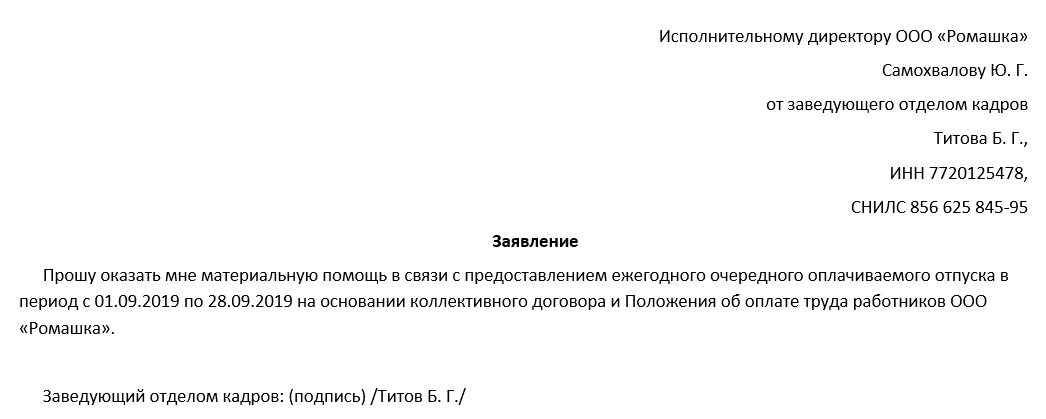 Исполнительному директору ООО «Ромашка»

Самохвалову Ю. Г.

от заведующего отделом кадров

Титова Б. Г.,

ИНН 7720125478,

СНИЛС 856 625 845-95

Заявление

Прошу оказать мне материальную помощь в связи с предоставлением ежегодного очередного оплачиваемого отпуска в период с 01.09.2019 по 28.09.2019 на основании коллективного договора и Положения об оплате труда работников ООО «Ромашка».

Заведующий отделом кадров: (подпись) /Титов Б. Г./